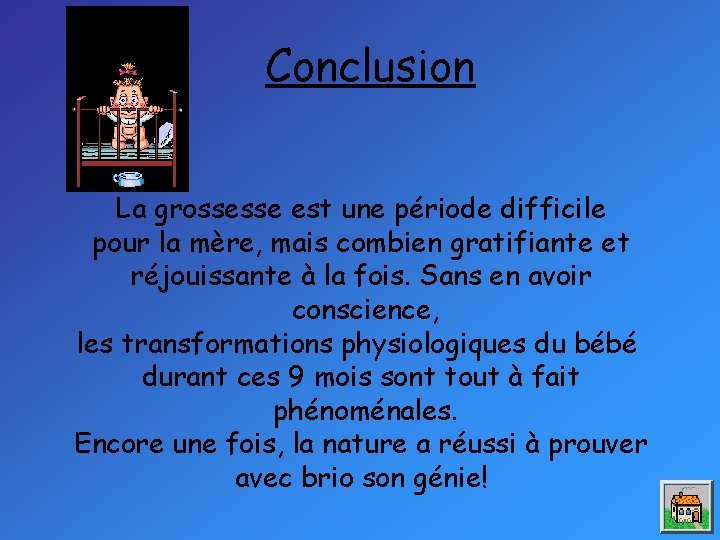 Conclusion

La grossesse est une période difficile pour la mère, mais combien gratifiante et réjouissante à la fois. Sans en avoir conscience,
les transformations physiologiques du bébé durant ces 9 mois sont tout à fait phénoménales.
Encore une fois, la nature a réussi à prouver avec brio son génie!